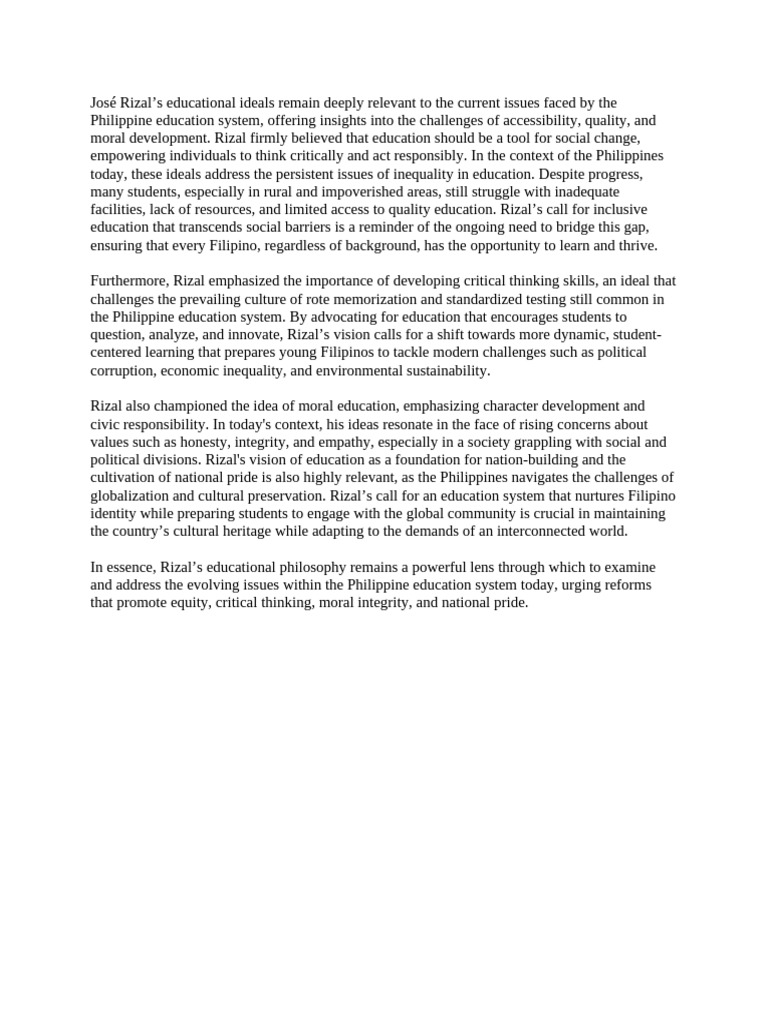 José Rizal’s educational ideals remain deeply relevant to the current issues faced by the Philippine education system, offering insights into the challenges of accessibility, quality, and moral development. Rizal firmly believed that education should be a tool for social change, empowering individuals to think critically and act responsibly. In the context of the Philippines today, these ideals address the persistent issues of inequality in education. Despite progress, many students, especially in rural and impoverished areas, still struggle with inadequate facilities, lack of resources, and limited access to quality education. Rizal’s call for inclusive education that transcends social barriers is a reminder of the ongoing need to bridge this gap, ensuring that every Filipino, regardless of background, has the opportunity to learn and thrive.

Furthermore, Rizal emphasized the importance of developing critical thinking skills, an ideal that challenges the prevailing culture of rote memorization and standardized testing still common in the Philippine education system. By advocating for education that encourages students to question, analyze, and innovate, Rizal’s vision calls for a shift towards more dynamic, student-centered learning that prepares young Filipinos to tackle modern challenges such as political corruption, economic inequality, and environmental sustainability.

Rizal also championed the idea of moral education, emphasizing character development and civic responsibility. In today's context, his ideas resonate in the face of rising concerns about values such as honesty, integrity, and empathy, especially in a society grappling with social and political divisions. Rizal's vision of education as a foundation for nation-building and the cultivation of national pride is also highly relevant, as the Philippines navigates the challenges of globalization and cultural preservation. Rizal’s call for an education system that nurtures Filipino identity while preparing students to engage with the global community is crucial in maintaining the country’s cultural heritage while adapting to the demands of an interconnected world.

In essence, Rizal’s educational philosophy remains a powerful lens through which to examine and address the evolving issues within the Philippine education system today, urging reforms that promote equity, critical thinking, moral integrity, and national pride.